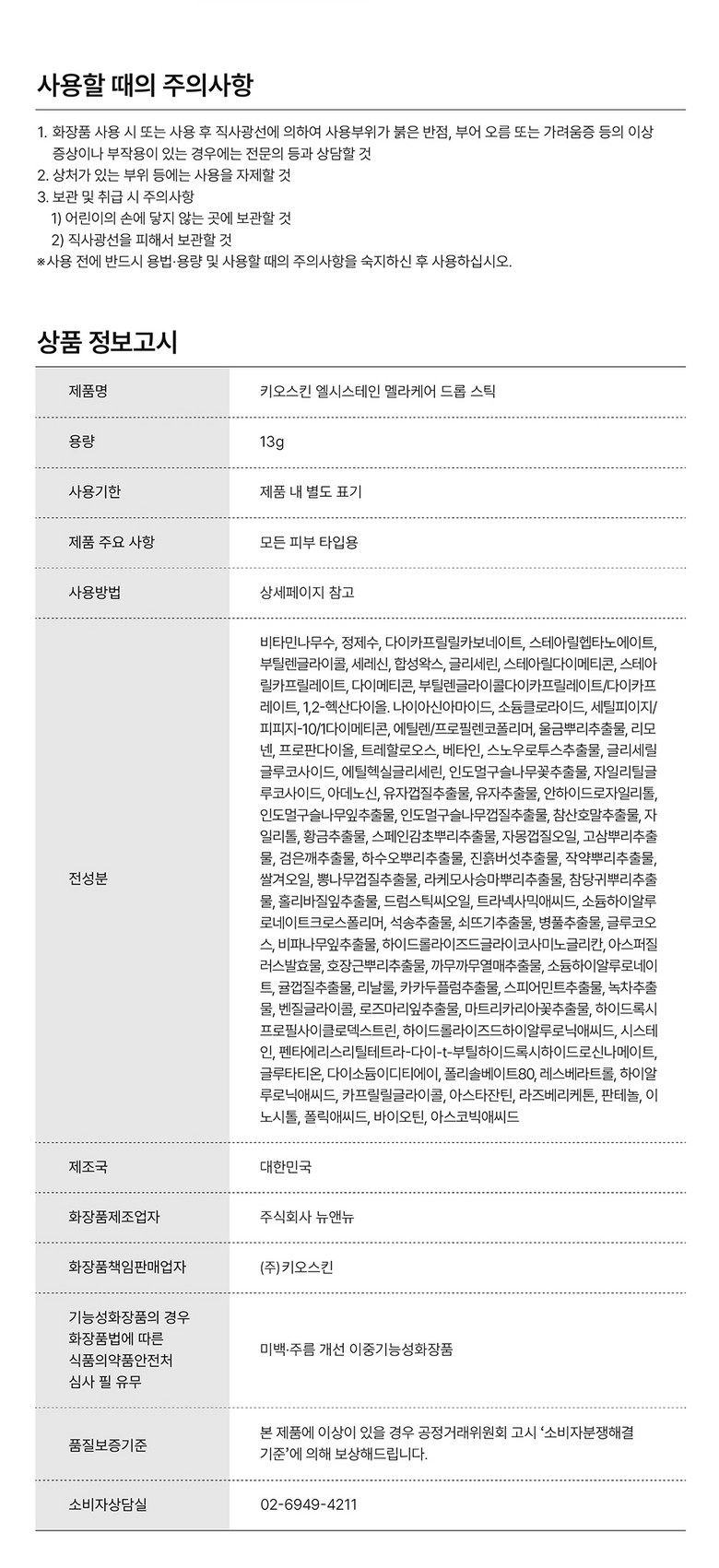 사용할 때의 주의사항

1. 화장품 사용 시 또는 사용 후 직사광선에 의하여 사용부위가 붉은 반점, 부어 오름 또는 가려움증 등의 이상 증상이나 부작용이 있는 경우에는 전문의 등과 상담할 것
2. 상처가 있는 부위 등에는 사용을 자제할 것
3. 보관 및 취급 시 주의사항
1) 어린이의 손에 닿지 않는 곳에 보관할 것
2) 직사광선을 피해서 보관할 것
※사용 전에 반드시 용법·용량 및 사용할 때의 주의사항을 숙지하신 후 사용하십시오.

상품 정보고시

| 제품명 | 키오스킨 엘시스테인 멜라케어 드롭 스틱 |
|---|---|
| 용량 | 13g |
| 사용기한 | 제품 내 별도 표기 |
| 제품 주요 사항 | 모든 피부 타입용 |
| 사용방법 | 상세페이지 참고 |
| 전성분 | 비타민나무수, 정제수, 다이카프릴릴카보네이트, 스테아릴헵타노에이트, 부틸렌글라이콜, 세레신, 합성왁스, 글리세린, 스테아릴다이메티콘, 스테아릴카프릴레이트, 다이메티콘, 부틸렌글라이콜다이카프릴레이트/다이카프레이트, 1,2-헥산다이올. 나이아신아마이드, 소듐클로라이드, 세틸피이지/피피지-10/1다이메티콘, 에틸렌/프로필렌코폴리머, 울금뿌리추출물, 리모넨, 프로판다이올, 트레할로오스, 베타인, 스노우로투스추출물, 글리세릴글루코사이드, 에틸헥실글리세린, 인도멀구슬나무꽃추출물, 자일리틸글루코사이드, 아데노신, 유자껍질추출물, 유자추출물, 안하이드로자일리톨, 인도멀구슬나무잎추출물, 인도멀구슬나무껍질추출물, 참산호말추출물, 자일리톨, 황금추출물, 스페인감초뿌리추출물, 자몽껍질오일, 고삼뿌리추출물, 검은깨추출물, 하수오뿌리추출물, 진흙버섯추출물, 작약뿌리추출물, 쌀겨오일, 뽕나무껍질추출물, 라케모사승마뿌리추출물, 참당귀뿌리추출물, 홀리바질잎추출물, 드럼스틱씨오일, 트라넥사믹애씨드, 소듐하이알루로네이트크로스폴리머, 석송추출물, 쇠뜨기추출물, 병풀추출물, 글루코오스, 비파나무잎추출물, 하이드롤라이즈드글라이코사미노글리칸, 아스퍼질러스발효물, 호장근뿌리추출물, 까무까무열매추출물, 소듐하이알루로네이트, 귤껍질추출물, 리날룰, 카카두플럼추출물, 스피어민트추출물, 녹차추출물, 벤질글라이콜, 로즈마리잎추출물, 마트리카리아꽃추출물, 하이드록시프로필사이클로덱스트린, 하이드롤라이즈드하이알루로닉애씨드, 시스테인, 펜타에리스리틸테트라-다이-t-부틸하이드록시하이드로신나메이트, 글루타티온, 다이소듐이디티에이, 폴리솔베이트80, 레스베라트롤, 하이알루로닉애씨드, 카프릴릴글라이콜, 아스타잔틴, 라즈베리케톤, 판테놀, 이노시톨, 폴릭애씨드, 바이오틴, 아스코빅애씨드 |
| 제조국 | 대한민국 |
| 화장품제조업자 | 주식회사 뉴앤뉴 |
| 화장품책임판매업자 | (주)키오스킨 |
| 기능성화장품의 경우 화장품법에 따른 식품의약품안전처 심사 필 유무 | 미백·주름 개선 이중기능성화장품 |
| 품질보증기준 | 본 제품에 이상이 있을 경우 공정거래위원회 고시 '소비자분쟁해결 기준'에 의해 보상해드립니다. |
| 소비자상담실 | 02-6949-4211 |